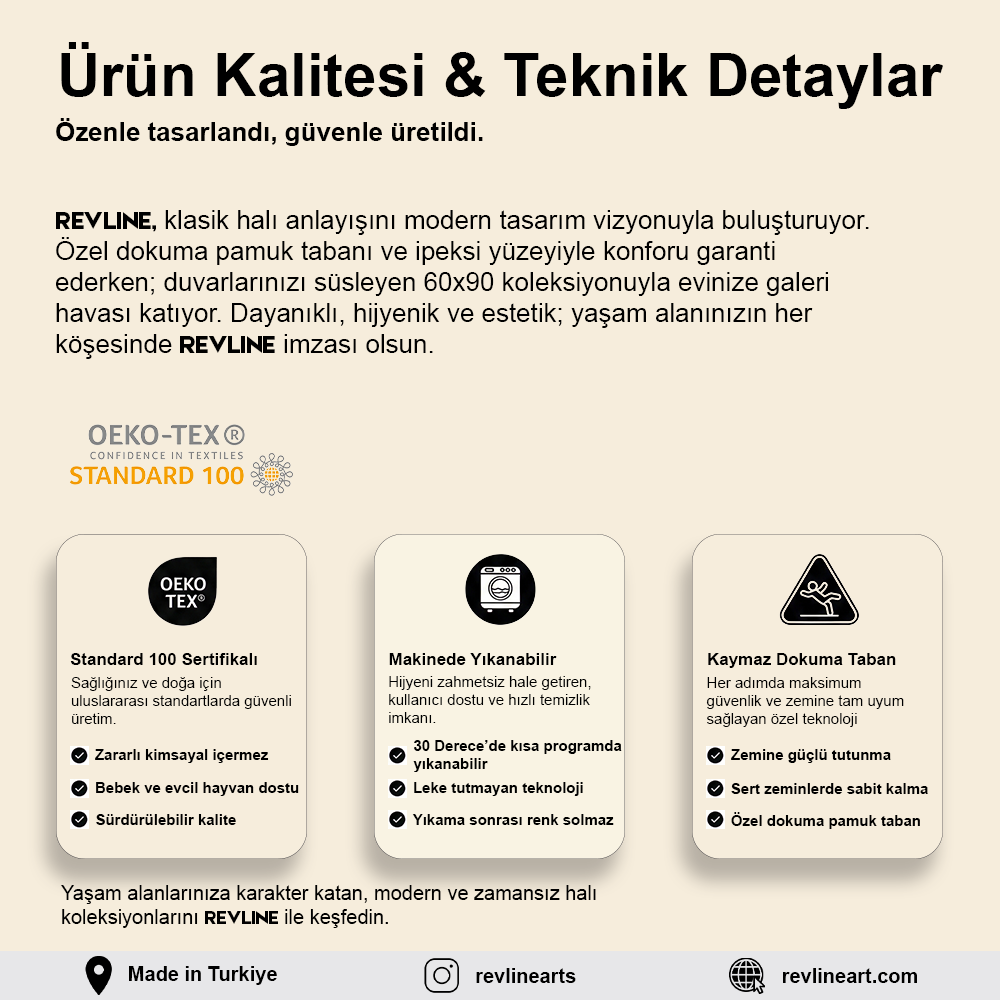 Ürün Kalitesi & Teknik Detaylar

Özenle tasarlandı, güvenle üretildi.

REVLINE, klasik halı anlayışını modern tasarım vizyonuyla buluşturuyor. Özel dokuma pamuk tabanı ve ipeksi yüzeyiyle konforu garanti ederken; duvarlarınızı süsleyen 60x90 koleksiyonuyla evinize galeri havası katıyor. Dayanıklı, hijyenik ve estetik; yaşam alanınızın her köşesinde REVLINE imzası olsun.

OEKO-TEX®
CONFIDENCE IN TEXTILES
STANDARD 100

OEKO TEX®

Standard 100 Sertifikalı
Sağlığınız ve doğa için uluslararası standartlarda güvenli üretim.

Zararlı kimsayal içermez
Bebek ve evcil hayvan dostu
Sürdürülebilir kalite

Makinede Yıkanabilir
Hijyeni zahmetsiz hale getiren, kullanıcı dostu ve hızlı temizlik imkanı.

30 Derece'de kısa programda yıkanabilir
Leke tutmayan teknoloji
Yıkama sonrası renk solmaz

Kaymaz Dokuma Taban
Her adımda maksimum güvenlik ve zemine tam uyum sağlayan özel teknoloji

Zemine güçlü tutunma
Sert zeminlerde sabit kalma
Özel dokuma pamuk taban

Yaşam alanlarınıza karakter katan, modern ve zamansız halı koleksiyonlarını REVLINE ile keşfedin.

Made in Turkiye
revlinearts
revlineart.com